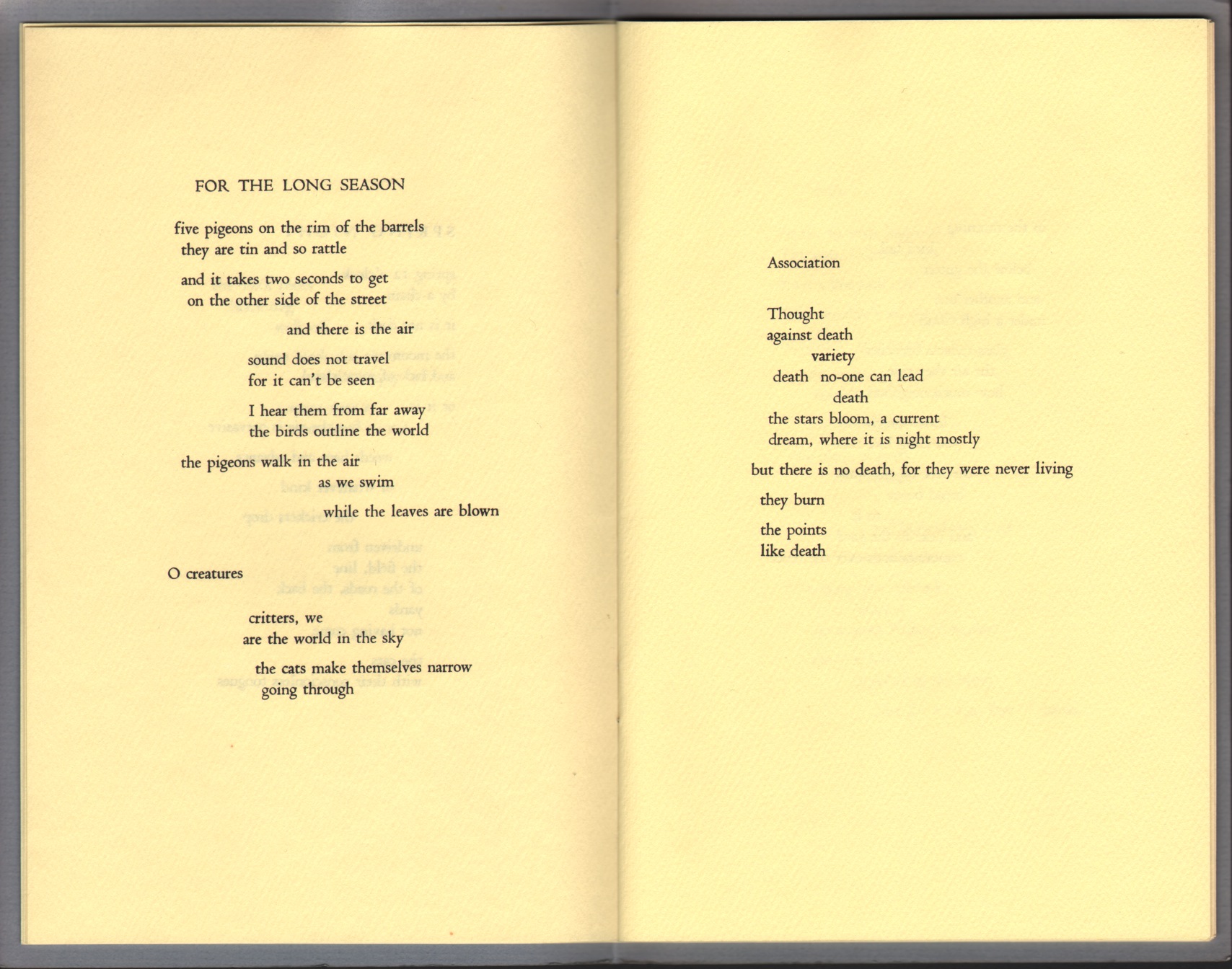 FOR THE LONG SEASON

five pigeons on the rim of the barrels
they are tin and so rattle

and it takes two seconds to get
on the other side of the street

and there is the air

sound does not travel
for it can't be seen

I hear them from far away
the birds outline the world

the pigeons walk in the air
as we swim

while the leaves are blown

O creatures

critters, we
are the world in the sky

the cats make themselves narrow
going through

Association

Thought
against death
variety
death no-one can lead
death
the stars bloom, a current
dream, where it is night mostly

but there is no death, for they were never living

they burn

the points
like death